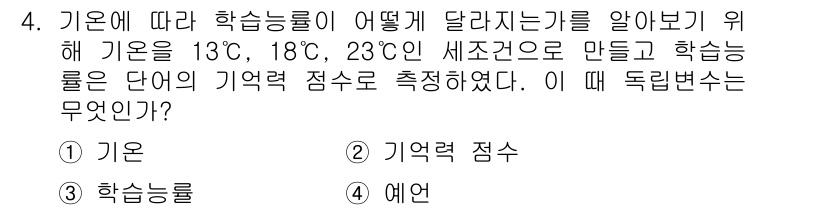 4. 기온에 따라 학습능률이 어떻게 달라지는가를 알아보기 위해 기온을 13℃, 18℃, 23℃인 세조건으로 만들고 학습능률은 단어의 기억력 점수로 측정하였다. 이 때 독립변수는 무엇인가?

① 기온

② 기억력 점수

③ 학습능률

④ 예언